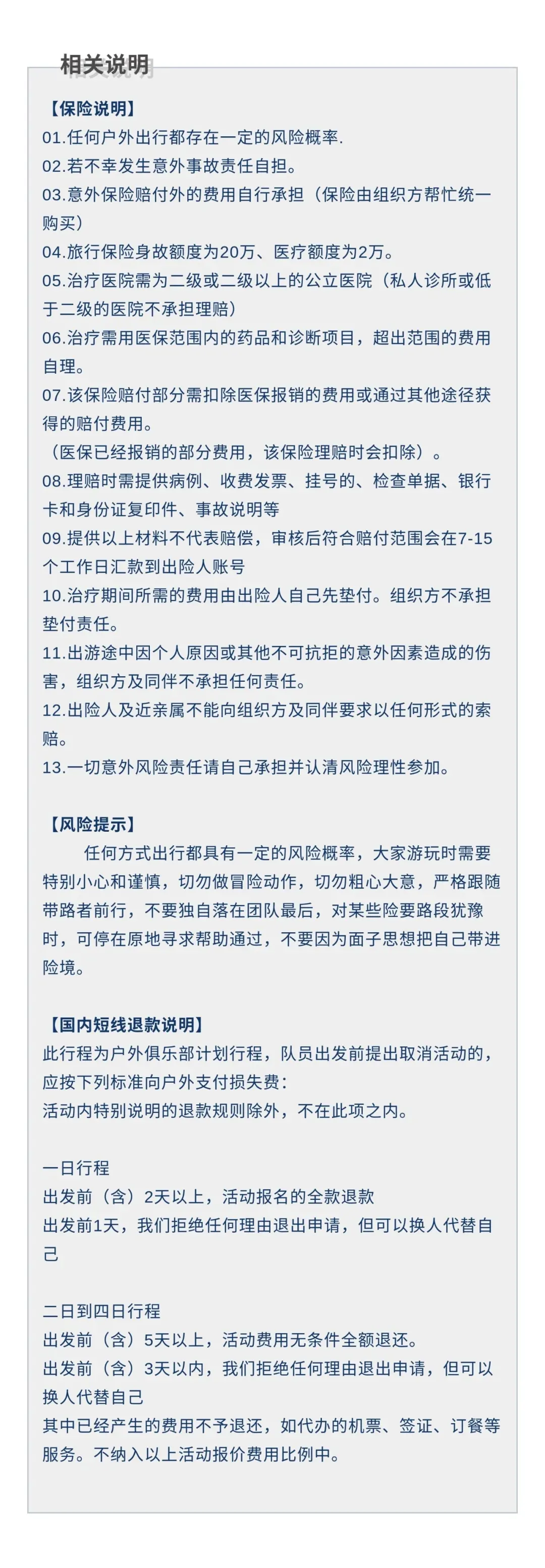 相关说明

【保险说明】
01.任何户外出行都存在一定的风险概率.
02.若不幸发生意外事故责任自担。
03.意外保险赔付外的费用自行承担（保险由组织方帮忙统一购买）
04.旅行保险身故额度为20万、医疗额度为2万。
05.治疗医院需为二级或二级以上的公立医院（私人诊所或低于二级的医院不承担理赔）
06.治疗需用医保范围内的药品和诊断项目，超出范围的费用自理。
07.该保险赔付部分需扣除医保报销的费用或通过其他途径获得的赔付费用。
（医保已经报销的部分费用，该保险理赔时会扣除）。
08.理赔时需提供病例、收费发票、挂号的、检查单据、银行卡和身份证复印件、事故说明等
09.提供以上材料不代表赔偿，审核后符合赔付范围会在7-15个工作日汇款到出险人账号
10.治疗期间所需的费用由出险人自己先垫付。组织方不承担垫付责任。
11.出游途中因个人原因或其他不可抗拒的意外因素造成的伤害，组织方及同伴不承担任何责任。
12.出险人及近亲属不能向组织方及同伴要求以任何形式的索赔。
13.一切意外风险责任请自己承担并认清风险理性参加。

【风险提示】
任何方式出行都具有一定的风险概率，大家游玩时需要特别小心和谨慎，切勿做冒险动作，切勿粗心大意，严格跟随带路者前行，不要独自落在团队最后，对某些险要路段犹豫时，可停在原地寻求帮助通过，不要因为面子思想把自己带进险境。

【国内短线退款说明】
此行程为户外俱乐部计划行程，队员出发前提出取消活动的，应按下列标准向户外支付损失费：
活动内特别说明的退款规则除外，不在此项之内。

一日行程
出发前（含）2天以上，活动报名的全款退款
出发前1天，我们拒绝任何理由退出申请，但可以换人代替自己

二日到四日行程
出发前（含）5天以上，活动费用无条件全额退还。
出发前（含）3天以内，我们拒绝任何理由退出申请，但可以换人代替自己
其中已经产生的费用不予退还，如代办的机票、签证、订餐等服务。不纳入以上活动报价费用比例中。